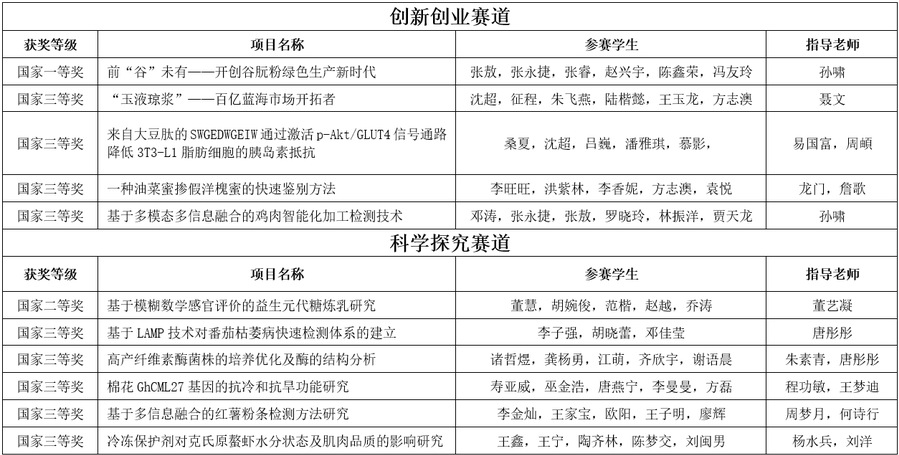 创新创业赛道

| 获奖等级 | 项目名称 | 参赛学生 | 指导老师 |
|---|---|---|---|
| 国家一等奖 | 前“谷”未有——开创谷朊粉绿色生产新时代 | 张敖，张永捷，张睿，赵兴宇，陈鑫荣，冯友玲 | 孙啸 |
| 国家三等奖 | “玉液琼浆”——百亿蓝海市场开拓者 | 沈超，征程，朱飞燕，陆楷懿，王玉龙，方志澳 | 聂文 |
| 国家三等奖 | 来自大豆肽的 SWGEDWGEIW 通过激活 p-Akt/GLUT4 信号通路降低 3T3-L1 脂肪细胞的胰岛素抵抗 | 桑夏，沈超，吕巍，潘雅琪，蔡影， | 易国富，周頔 |
| 国家三等奖 | 一种油菜蜜掺假洋槐蜜的快速鉴别方法 | 李旺旺，洪紫林，李香妮，方志澳，袁悦 | 龙门，詹歌 |
| 国家三等奖 | 基于多模态多信息融合的鸡肉智能化加工检测技术 | 邓涛，张永捷，张敖，罗晓玲，林振洋，贾天龙 | 孙啸 |

科学探究赛道

| 获奖等级 | 项目名称 | 参赛学生 | 指导老师 |
|---|---|---|---|
| 国家二等奖 | 基于模糊数学感官评价的益生元代糖炼乳研究 | 董慧，胡婉俊，范楷，赵越，乔涛 | 董艺凝 |
| 国家三等奖 | 基于 LAMP 技术对番茄枯萎病快速检测体系的建立 | 李子强，胡晓蕾，邓佳莹 | 唐彤彤 |
| 国家三等奖 | 高产纤维素酶菌株的培养优化及酶的结构分析 | 诸哲煜，龚杨勇，江萌，齐欣宇，谢语晨 | 朱素青，唐彤彤 |
| 国家三等奖 | 棉花 GhCML27 基因的抗冷和抗旱功能研究 | 寿亚威，巫金浩，唐燕宁，李曼曼，方磊 | 程功敏，王梦迪 |
| 国家三等奖 | 基于多信息融合的红薯粉条检测方法研究 | 李金灿，王家宝，欧阳，王子明，廖辉 | 周梦月，何诗行 |
| 国家三等奖 | 冷冻保护剂对克氏原螯虾水分状态及肌肉品质的影响研究 | 王鑫，王宁，陶齐林，陈梦交，刘闽男 | 杨水兵，刘洋 |